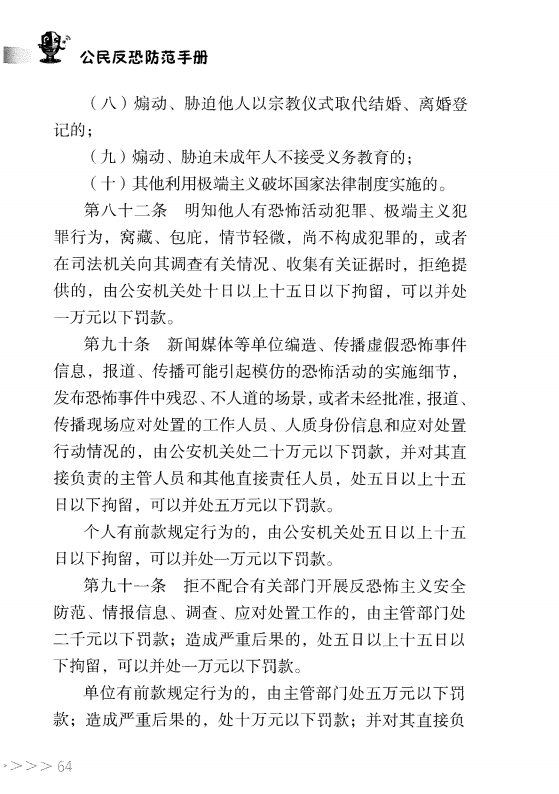 公民反恐防范手册

（八）煽动、胁迫他人以宗教仪式取代结婚、离婚登记的；

（九）煽动、胁迫未成年人不接受义务教育的；

（十）其他利用极端主义破坏国家法律制度实施的。

第八十二条　明知他人有恐怖活动犯罪、极端主义犯罪行为，窝藏、包庇，情节轻微，尚不构成犯罪的，或者在司法机关向其调查有关情况、收集有关证据时，拒绝提供的，由公安机关处十日以上十五日以下拘留，可以并处一万元以下罚款。

第九十条　新闻媒体等单位编造、传播虚假恐怖事件信息，报道、传播可能引起模仿的恐怖活动的实施细节，发布恐怖事件中残忍、不人道的场景，或者未经批准，报道、传播现场应对处置的工作人员、人质身份信息和应对处置行动情况的，由公安机关处二十万元以下罚款，并对其直接负责的主管人员和其他直接责任人员，处五日以上十五日以下拘留，可以并处五万元以下罚款。

个人有前款规定行为的，由公安机关处五日以上十五日以下拘留，可以并处一万元以下罚款。

第九十一条　拒不配合有关部门开展反恐怖主义安全防范、情报信息、调查、应对处置工作的，由主管部门处二千元以下罚款；造成严重后果的，处五日以上十五日以下拘留，可以并处一万元以下罚款。

单位有前款规定行为的，由主管部门处五万元以下罚款；造成严重后果的，处十万元以下罚款；并对其直接负

>>> 64